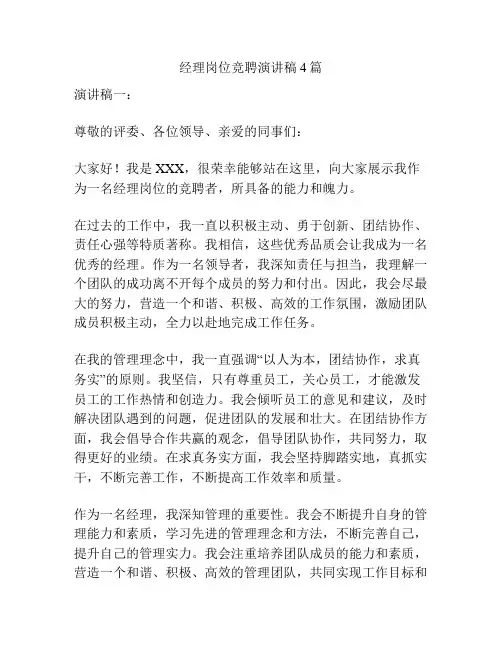 经理岗位竞聘演讲稿4篇

演讲稿一：

尊敬的评委、各位领导、亲爱的同事们：

大家好！我是XXX，很荣幸能够站在这里，向大家展示我作为一名经理岗位的竞聘者，所具备的能力和魄力。

在过去的工作中，我一直以积极主动、勇于创新、团结协作、责任心强等特质著称。我相信，这些优秀品质会让我成为一名优秀的经理。作为一名领导者，我深知责任与担当，我理解一个团队的成功离不开每个成员的努力和付出。因此，我会尽最大的努力，营造一个和谐、积极、高效的工作氛围，激励团队成员积极主动，全力以赴地完成工作任务。

在我的管理理念中，我一直强调“以人为本，团结协作，求真务实”的原则。我坚信，只有尊重员工，关心员工，才能激发员工的工作热情和创造力。我会倾听员工的意见和建议，及时解决团队遇到的问题，促进团队的发展和壮大。在团结协作方面，我会倡导合作共赢的观念，倡导团队协作，共同努力，取得更好的业绩。在求真务实方面，我会坚持脚踏实地，真抓实干，不断完善工作，不断提高工作效率和质量。

作为一名经理，我深知管理的重要性。我会不断提升自身的管理能力和素质，学习先进的管理理念和方法，不断完善自己，提升自己的管理实力。我会注重培养团队成员的能力和素质，营造一个和谐、积极、高效的管理团队，共同实现工作目标和